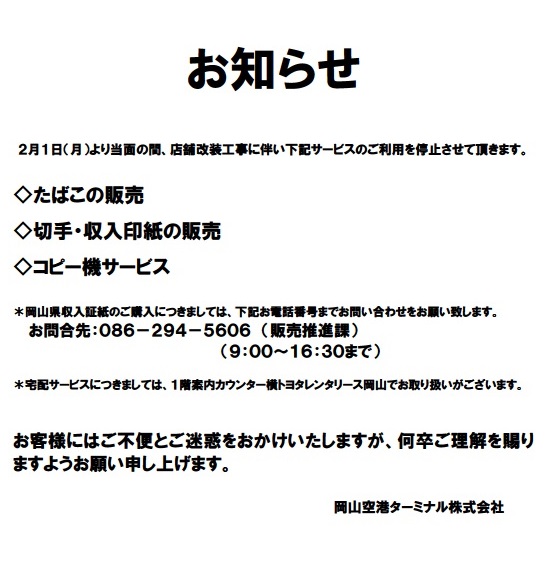 お知らせ

2月1日(月)より当面の間、店舗改装工事に伴い下記サービスのご利用を停止させて頂きます。

◇たばこの販売

◇切手・収入印紙の販売

◇コピー機サービス

＊岡山県収入証紙のご購入につきましては、下記お電話番号までお問い合わせをお願い致します。
お問合先：086－294－5606（販売推進課）
（9:00～16:30まで）

＊宅配サービスにつきましては、1階案内カウンター横トヨタレンタリース岡山でお取り扱いがございます。

お客様にはご不便とご迷惑をおかけいたしますが、何卒ご理解を賜りますようお願い申し上げます。

岡山空港ターミナル株式会社